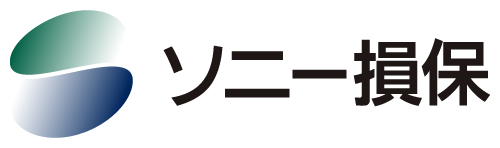 ソニー損保